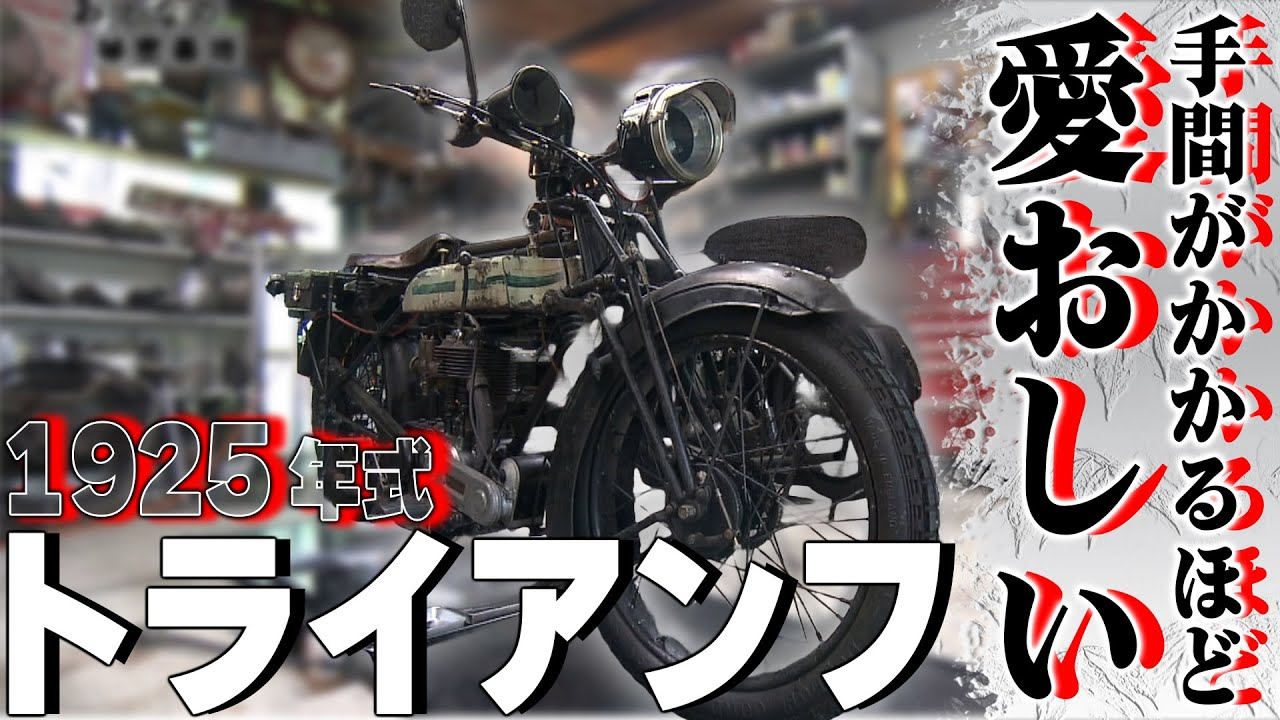 手間がかかるほど
愛おしい

1925年式
トライアンフ